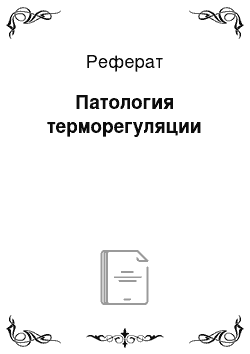 Реферат

Патология терморегуляции